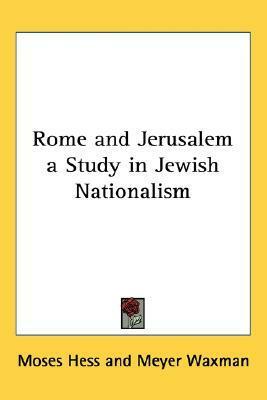 Rome and Jerusalem a Study in Jewish Nationalism

Moses Hess and Meyer Waxman